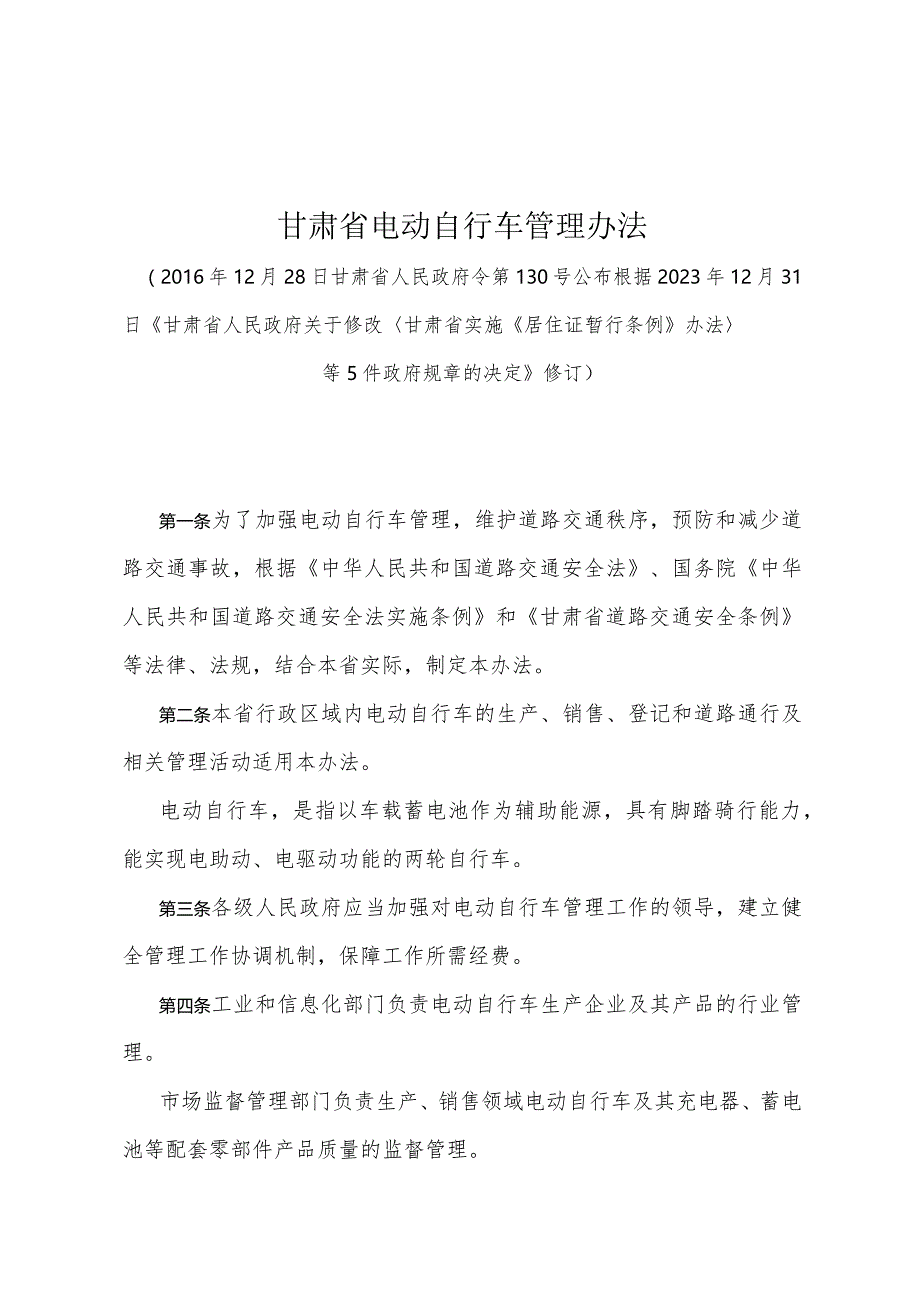 甘肃省电动自行车管理办法

（2016年12月28日甘肃省人民政府令第130号公布根据2023年12月31日《甘肃省人民政府关于修改〈甘肃省实施《居住证暂行条例》办法〉等5件政府规章的决定》修订）

第一条为了加强电动自行车管理，维护道路交通秩序，预防和减少道路交通事故，根据《中华人民共和国道路交通安全法》、国务院《中华人民共和国道路交通安全法实施条例》和《甘肃省道路交通安全条例》等法律、法规，结合本省实际，制定本办法。

第二条本省行政区域内电动自行车的生产、销售、登记和道路通行及相关管理活动适用本办法。

电动自行车，是指以车载蓄电池作为辅助能源，具有脚踏骑行能力，能实现电助动、电驱动功能的两轮自行车。

第三条各级人民政府应当加强对电动自行车管理工作的领导，建立健全管理工作协调机制，保障工作所需经费。

第四条工业和信息化部门负责电动自行车生产企业及其产品的行业管理。

市场监督管理部门负责生产、销售领域电动自行车及其充电器、蓄电池等配套零部件产品质量的监督管理。